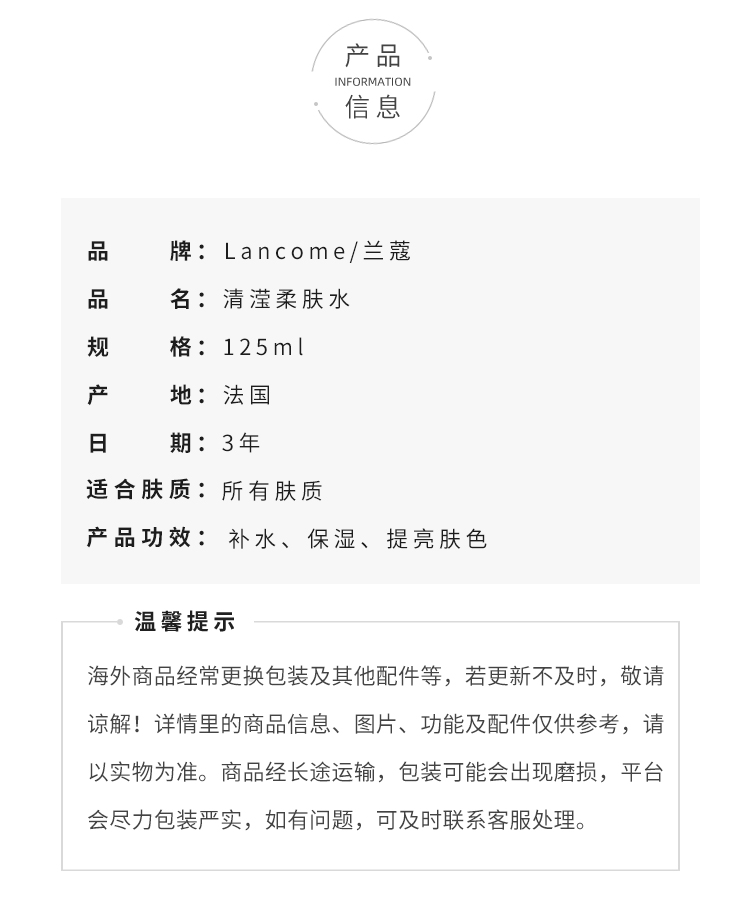 产品
INFORMATION
信息

品　　牌：Lancome/兰蔻
品　　名：清滢柔肤水
规　　格：125ml
产　　地：法国
日　　期：3年
适合肤质：所有肤质
产品功效：补水、保湿、提亮肤色

温馨提示

海外商品经常更换包装及其他配件等，若更新不及时，敬请谅解！详情里的商品信息、图片、功能及配件仅供参考，请以实物为准。商品经长途运输，包装可能会出现磨损，平台会尽力包装严实，如有问题，可及时联系客服处理。